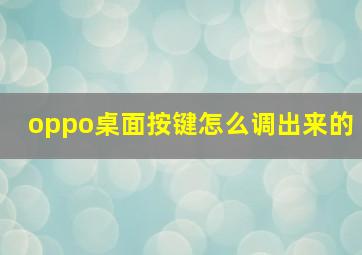 oppo桌面按键怎么调出来的